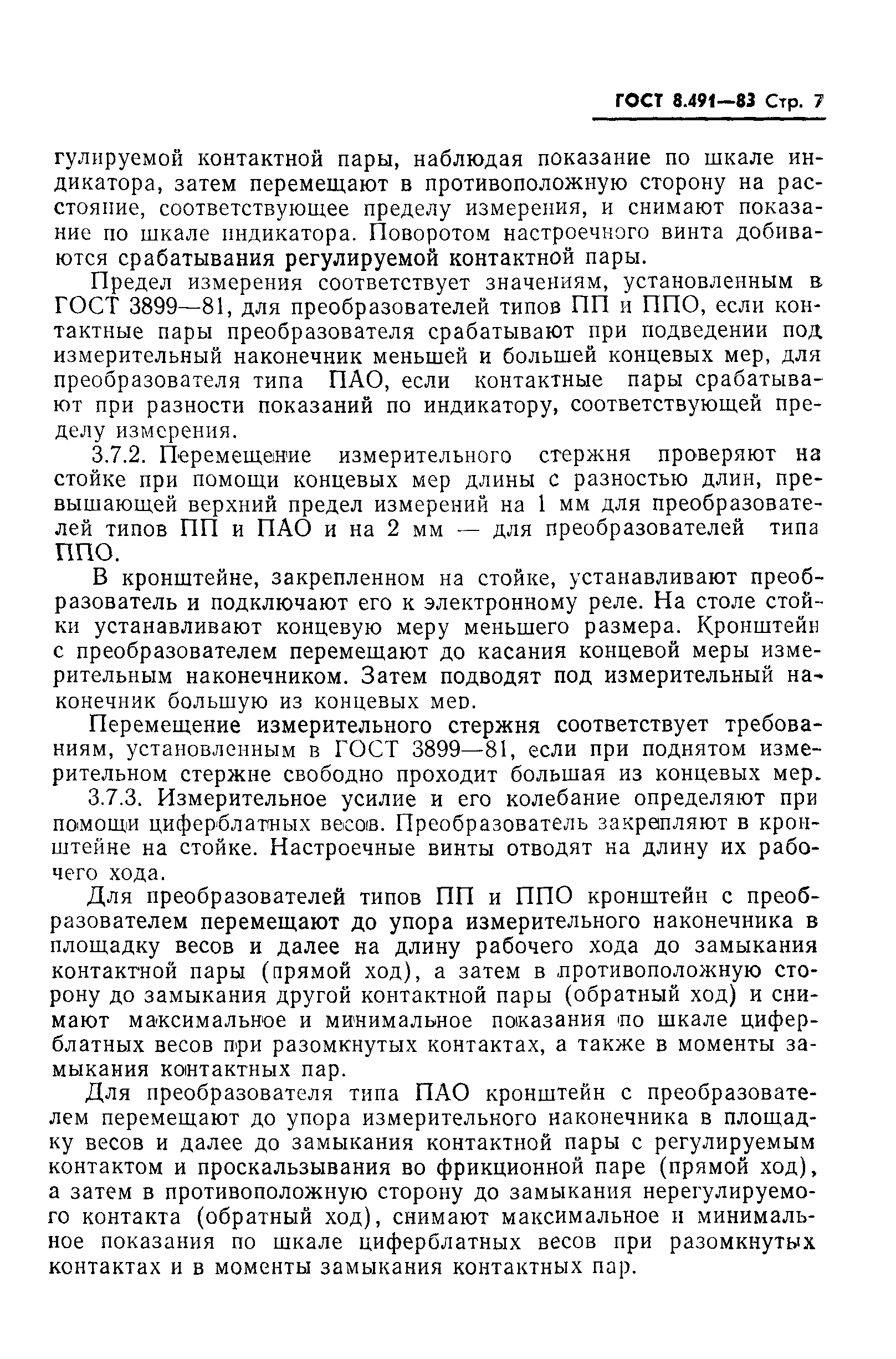 ГОСТ 8.491—83 Стр. 7

гулируемой контактной пары, наблюдая показание по шкале индикатора, затем перемещают в противоположную сторону на расстояние, соответствующее пределу измерения, и снимают показание по шкале индикатора. Поворотом настроечного винта добиваются срабатывания регулируемой контактной пары.

Предел измерения соответствует значениям, установленным в ГОСТ 3899—81, для преобразователей типов ПП и ППО, если контактные пары преобразователя срабатывают при подведении под измерительный наконечник меньшей и большей концевых мер, для преобразователя типа ПАО, если контактные пары срабатывают при разности показаний по индикатору, соответствующей пределу измерения.

3.7.2. Перемещение измерительного стержня проверяют на стойке при помощи концевых мер длины с разностью длин, превышающей верхний предел измерений на 1 мм для преобразователей типов ПП и ПАО и на 2 мм — для преобразователей типа ППО.

В кронштейне, закрепленном на стойке, устанавливают преобразователь и подключают его к электронному реле. На столе стойки устанавливают концевую меру меньшего размера. Кронштейн с преобразователем перемещают до касания концевой меры измерительным наконечником. Затем подводят под измерительный наконечник большую из концевых мер.

Перемещение измерительного стержня соответствует требованиям, установленным в ГОСТ 3899—81, если при поднятом измерительном стержне свободно проходит большая из концевых мер.

3.7.3. Измерительное усилие и его колебание определяют при помощи циферблатных весов. Преобразователь закрепляют в кронштейне на стойке. Настроечные винты отводят на длину их рабочего хода.

Для преобразователей типов ПП и ППО кронштейн с преобразователем перемещают до упора измерительного наконечника в площадку весов и далее на длину рабочего хода до замыкания контактной пары (прямой ход), а затем в противоположную сторону до замыкания другой контактной пары (обратный ход) и снимают максимальное и минимальное показания по шкале циферблатных весов при разомкнутых контактах, а также в моменты замыкания контактных пар.

Для преобразователя типа ПАО кронштейн с преобразователем перемещают до упора измерительного наконечника в площадку весов и далее до замыкания контактной пары с регулируемым контактом и проскальзывания во фрикционной паре (прямой ход), а затем в противоположную сторону до замыкания нерегулируемого контакта (обратный ход), снимают максимальное и минимальное показания по шкале циферблатных весов при разомкнутых контактах и в моменты замыкания контактных пар.